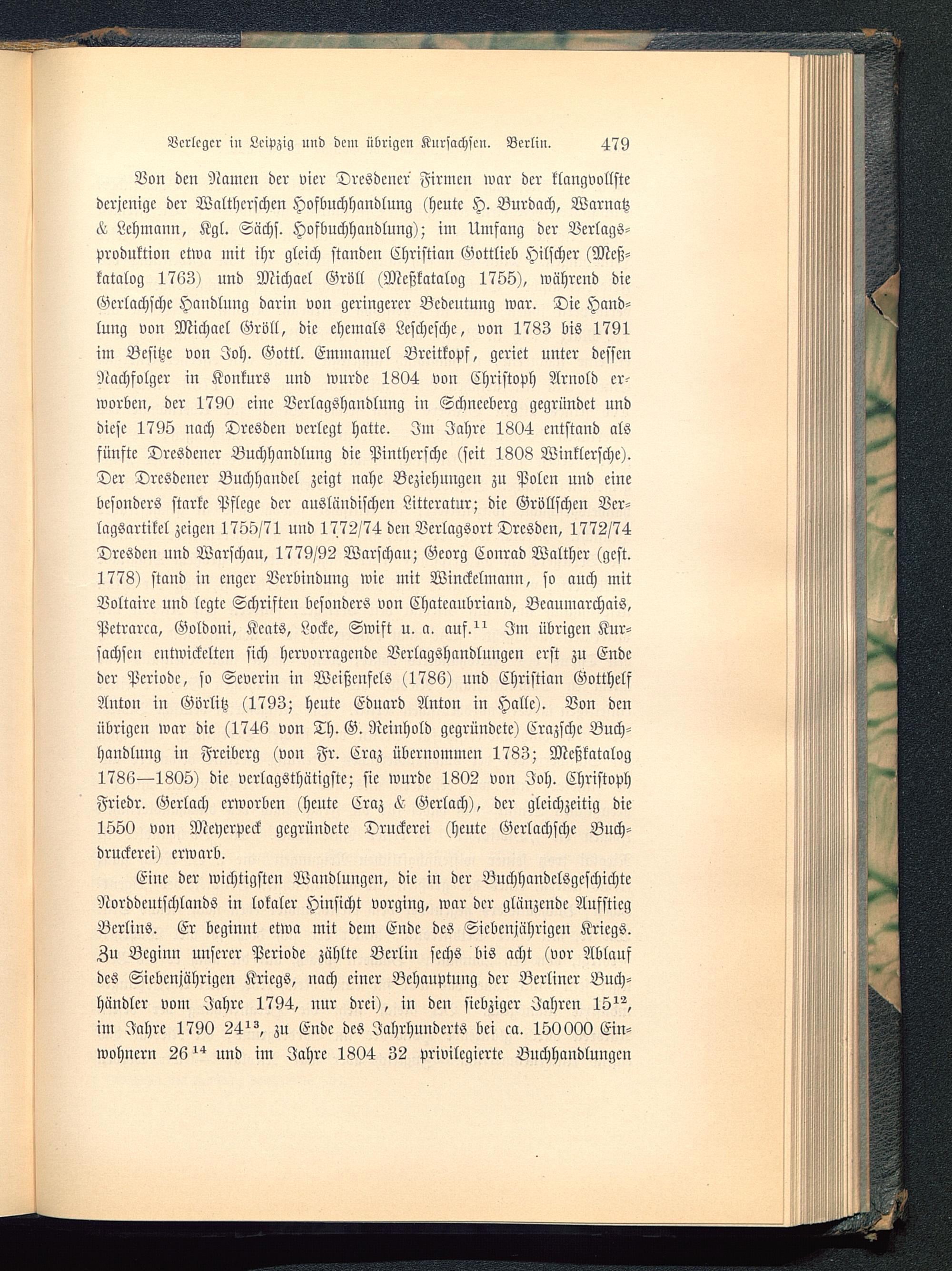 Verleger in Leipzig und dem übrigen Kursachsen. Berlin. 479

Von den Namen der vier Dresdener Firmen war der klangvollste derjenige der Waltherschen Hofbuchhandlung (heute H. Burdach, Warnatz & Lehmann, Kgl. Sächs. Hofbuchhandlung); im Umfang der Verlagsproduktion etwa mit ihr gleich standen Christian Gottlieb Hilscher (Meßkatalog 1763) und Michael Gröll (Meßkatalog 1755), während die Gerlachsche Handlung darin von geringerer Bedeutung war. Die Handlung von Michael Gröll, die ehemals Lescheſche, von 1783 bis 1791 im Besitze von Joh. Gottl. Emmanuel Breitkopf, geriet unter dessen Nachfolger in Konkurs und wurde 1804 von Christoph Arnold erworben, der 1790 eine Verlagshandlung in Schneeberg gegründet und diese 1795 nach Dresden verlegt hatte. Im Jahre 1804 entstand als fünfte Dresdener Buchhandlung die Pintherſche (seit 1808 Winklerſche). Der Dresdener Buchhandel zeigt nahe Beziehungen zu Polen und eine besonders starke Pflege der ausländischen Litteratur; die Gröllschen Verlagsartikel zeigen 1755/71 und 1772/74 den Verlagsort Dresden, 1772/74 Dresden und Warschau, 1779/92 Warschau; Georg Conrad Walther (gest. 1778) stand in enger Verbindung wie mit Winckelmann, so auch mit Voltaire und legte Schriften besonders von Chateaubriand, Beaumarchais, Petrarca, Goldoni, Keats, Locke, Swift u. a. auf.$^{11}$ Im übrigen Kursachsen entwickelten sich hervorragende Verlagshandlungen erst zu Ende der Periode, so Severin in Weißenfels (1786) und Christian Gotthelf Anton in Görlitz (1793; heute Eduard Anton in Halle). Von den übrigen war die (1746 von Th. G. Reinhold gegründete) Crazſche Buchhandlung in Freiberg (von Fr. Craz übernommen 1783; Meßkatalog 1786—1805) die verlagsthätigste; sie wurde 1802 von Joh. Christoph Friedr. Gerlach erworben (heute Craz & Gerlach), der gleichzeitig die 1550 von Meyerpeck gegründete Druckerei (heute Gerlachſche Buchdruckerei) erwarb.

Eine der wichtigsten Wandlungen, die in der Buchhandelsgeschichte Norddeutschlands in lokaler Hinsicht vorging, war der glänzende Aufstieg Berlins. Er beginnt etwa mit dem Ende des Siebenjährigen Kriegs. Zu Beginn unserer Periode zählte Berlin sechs bis acht (vor Ablauf des Siebenjährigen Kriegs, nach einer Behauptung der Berliner Buchhändler vom Jahre 1794, nur drei), in den siebziger Jahren 15$^{12}$, im Jahre 1790 24$^{13}$, zu Ende des Jahrhunderts bei ca. 150000 Einwohnern 26$^{14}$ und im Jahre 1804 32 privilegierte Buchhandlungen